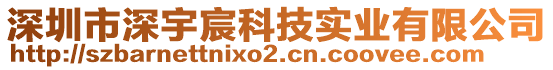 深圳市深宇宸科技实业有限公司
http://szbarnettnixo2.cn.coovee.com